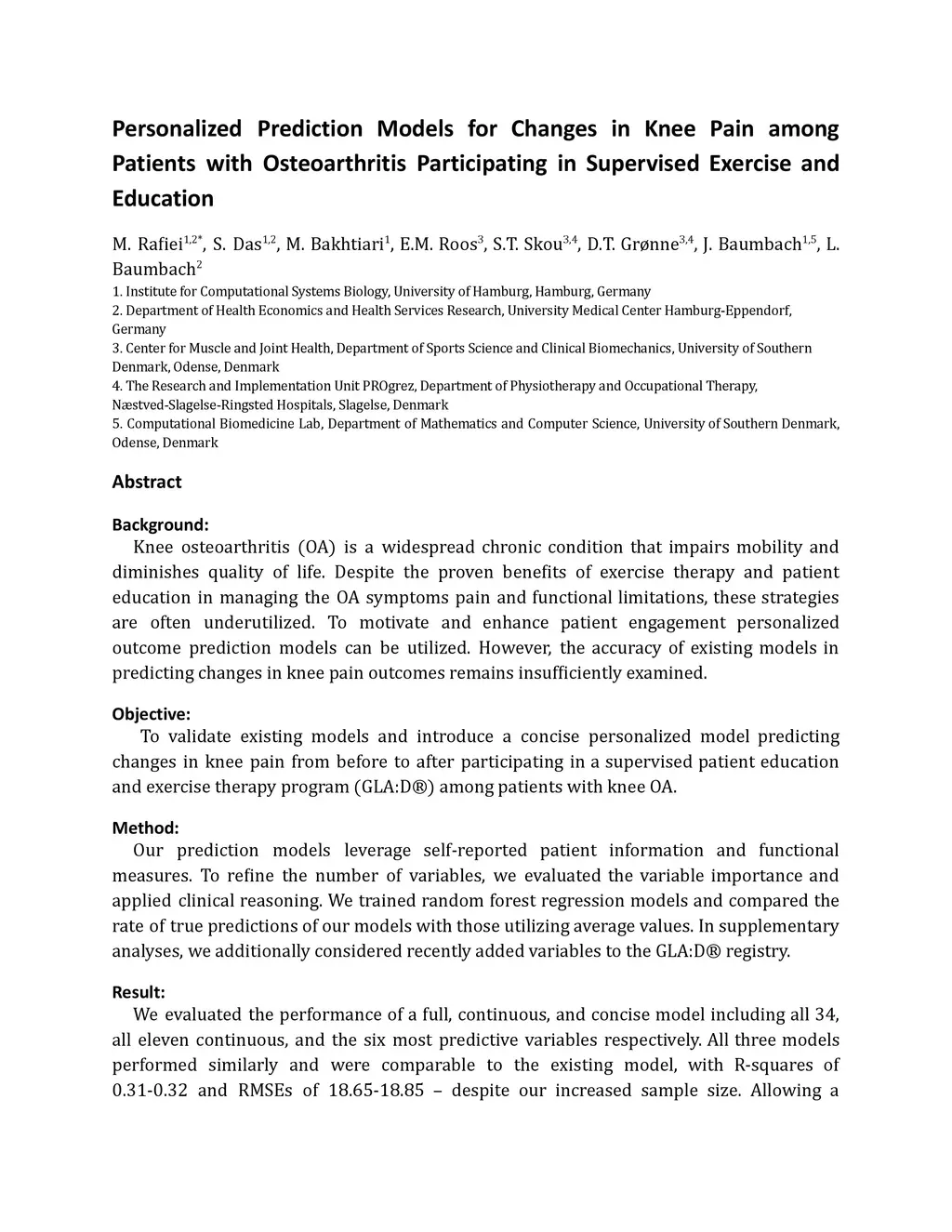 Personalized Prediction Models for Changes in Knee Pain among Patients with Osteoarthritis Participating in Supervised Exercise and Education

M. Rafiei$^{1,2*}$, S. Das$^{1,2}$, M. Bakhtiari$^{1}$, E.M. Roos$^{3}$, S.T. Skou$^{3,4}$, D.T. Grønne$^{3,4}$, J. Baumbach$^{1,5}$, L. Baumbach$^{2}$

1. Institute for Computational Systems Biology, University of Hamburg, Hamburg, Germany
2. Department of Health Economics and Health Services Research, University Medical Center Hamburg-Eppendorf, Germany
3. Center for Muscle and Joint Health, Department of Sports Science and Clinical Biomechanics, University of Southern Denmark, Odense, Denmark
4. The Research and Implementation Unit PROgrez, Department of Physiotherapy and Occupational Therapy, Næstved-Slagelse-Ringsted Hospitals, Slagelse, Denmark
5. Computational Biomedicine Lab, Department of Mathematics and Computer Science, University of Southern Denmark, Odense, Denmark

Abstract

Background:
Knee osteoarthritis (OA) is a widespread chronic condition that impairs mobility and diminishes quality of life. Despite the proven benefits of exercise therapy and patient education in managing the OA symptoms pain and functional limitations, these strategies are often underutilized. To motivate and enhance patient engagement personalized outcome prediction models can be utilized. However, the accuracy of existing models in predicting changes in knee pain outcomes remains insufficiently examined.

Objective:
To validate existing models and introduce a concise personalized model predicting changes in knee pain from before to after participating in a supervised patient education and exercise therapy program (GLA:D®) among patients with knee OA.

Method:
Our prediction models leverage self-reported patient information and functional measures. To refine the number of variables, we evaluated the variable importance and applied clinical reasoning. We trained random forest regression models and compared the rate of true predictions of our models with those utilizing average values. In supplementary analyses, we additionally considered recently added variables to the GLA:D® registry.

Result:
We evaluated the performance of a full, continuous, and concise model including all 34, all eleven continuous, and the six most predictive variables respectively. All three models performed similarly and were comparable to the existing model, with R-squares of 0.31-0.32 and RMSEs of 18.65-18.85 – despite our increased sample size. Allowing a